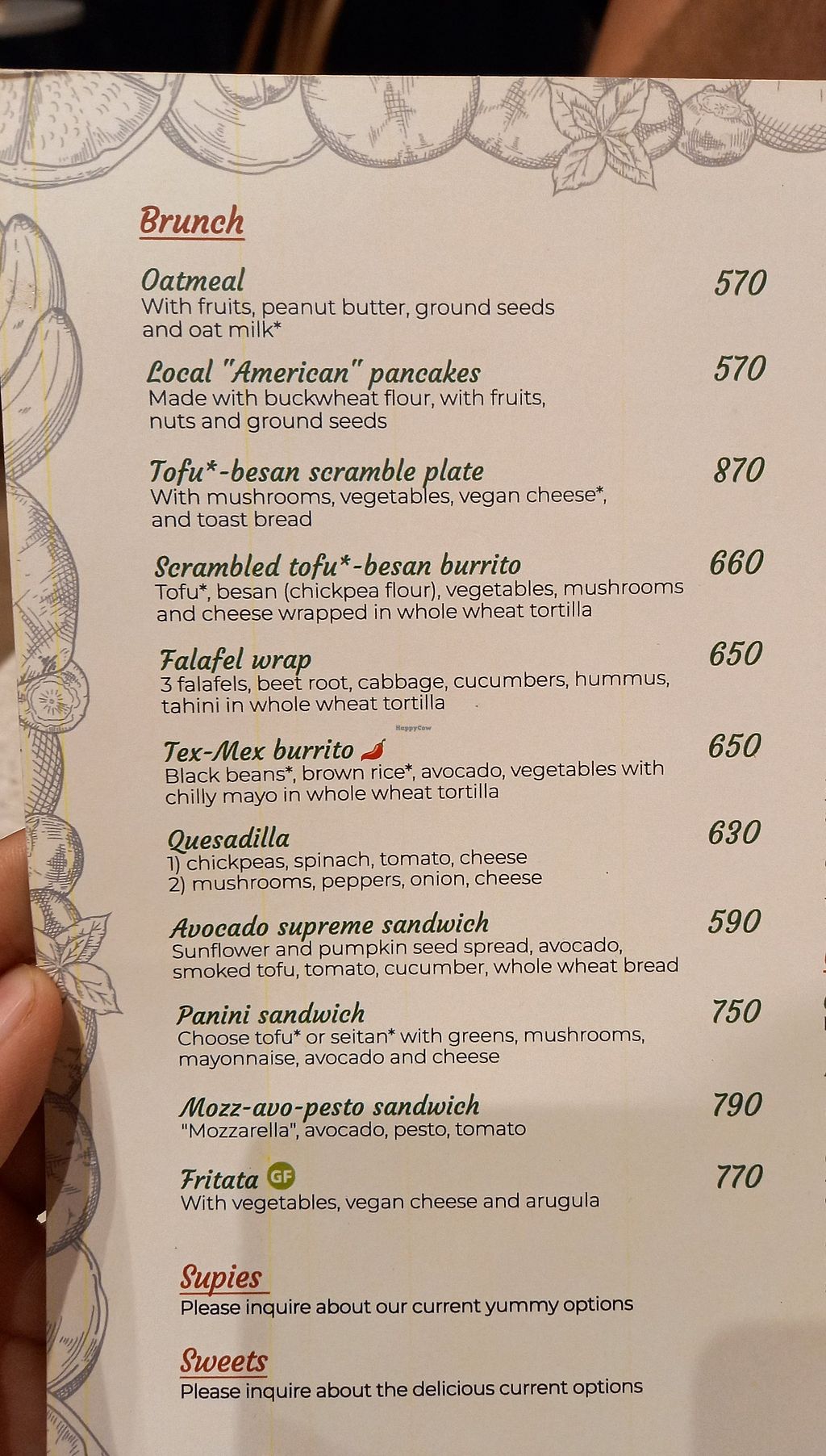 Brunch

Oatmeal
570
With fruits, peanut butter, ground seeds and oat milk*

Local "American" pancakes
570
Made with buckwheat flour, with fruits, nuts and ground seeds

Tofu*-besan scramble plate
870
With mushrooms, vegetables, vegan cheese*, and toast bread

Scrambled tofu*-besan burrito
660
Tofu*, besan (chickpea flour), vegetables, mushrooms and cheese wrapped in whole wheat tortilla

Falafel wrap
650
3 falafels, beet root, cabbage, cucumbers, hummus, tahini in whole wheat tortilla

Tex-Mex burrito
650
Black beans*, brown rice*, avocado, vegetables with chilly mayo in whole wheat tortilla

Quesadilla
630
1) chickpeas, spinach, tomato, cheese
2) mushrooms, peppers, onion, cheese

Avocado supreme sandwich
590
Sunflower and pumpkin seed spread, avocado, smoked tofu, tomato, cucumber, whole wheat bread

Panini sandwich
750
Choose tofu* or seitan* with greens, mushrooms, mayonnaise, avocado and cheese

Mozz-avo-pesto sandwich
790
"Mozzarella", avocado, pesto, tomato

Fritata GF
770
With vegetables, vegan cheese and arugula

Supies
Please inquire about our current yummy options

Sweets
Please inquire about the delicious current options

HappyCow